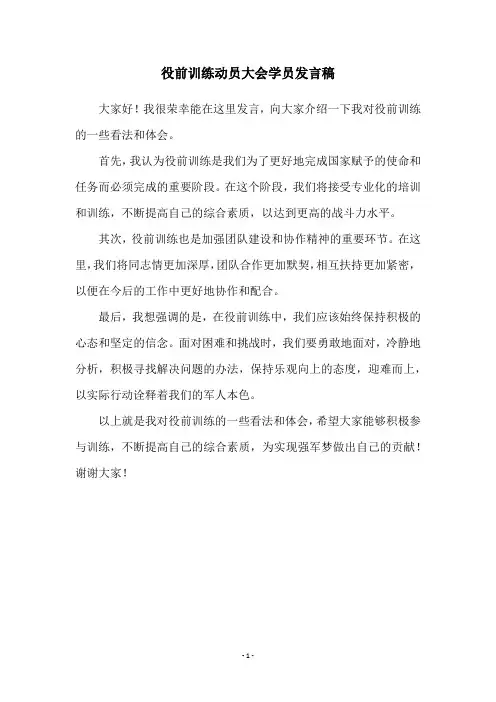 役前训练动员大会学员发言稿

大家好！我很荣幸能在这里发言，向大家介绍一下我对役前训练的一些看法和体会。

首先，我认为役前训练是我们为了更好地完成国家赋予的使命和任务而必须完成的重要阶段。在这个阶段，我们将接受专业化的培训和训练，不断提高自己的综合素质，以达到更高的战斗力水平。

其次，役前训练也是加强团队建设和协作精神的重要环节。在这里，我们将同志情更加深厚，团队合作更加默契，相互扶持更加紧密，以便在今后的工作中更好地协作和配合。

最后，我想强调的是，在役前训练中，我们应该始终保持积极的心态和坚定的信念。面对困难和挑战时，我们要勇敢地面对，冷静地分析，积极寻找解决问题的办法，保持乐观向上的态度，迎难而上，以实际行动诠释着我们的军人本色。

以上就是我对役前训练的一些看法和体会，希望大家能够积极参与训练，不断提高自己的综合素质，为实现强军梦做出自己的贡献！谢谢大家！

- 1 -